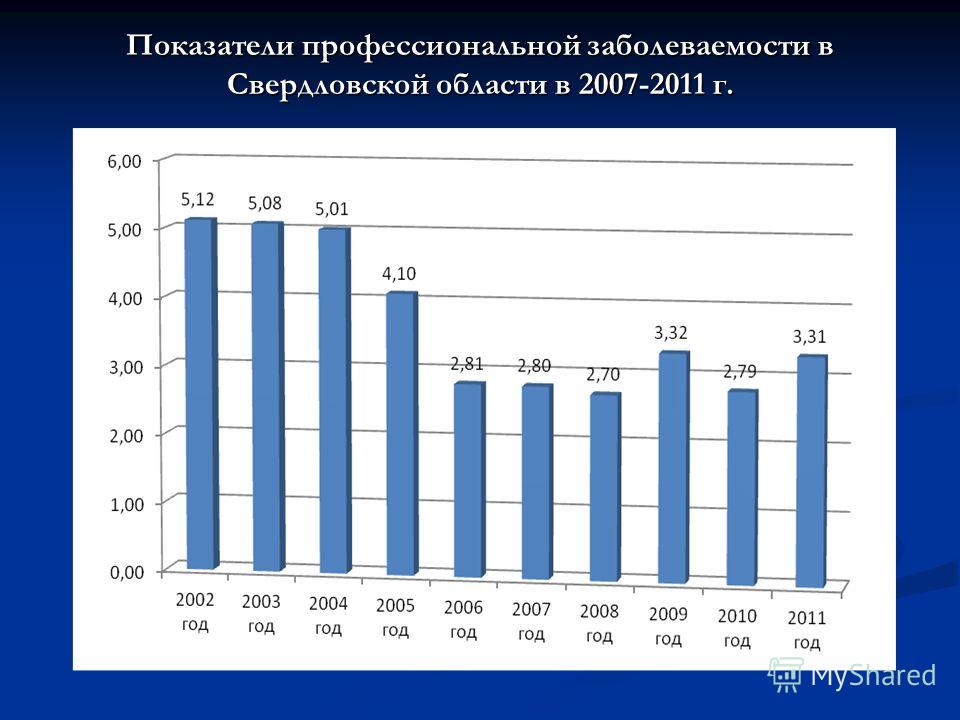 Показатели профессиональной заболеваемости в Свердловской области в 2007-2011 г.

6,00
5,00
4,00
3,00
2,00
1,00
0,00

5,12
5,08
5,01
4,10
2,81
2,80
2,70
3,32
2,79
3,31

2002 год
2003 год
2004 год
2005 год
2006 год
2007 год
2008 год
2009 год
2010 год
2011 год

MyShared